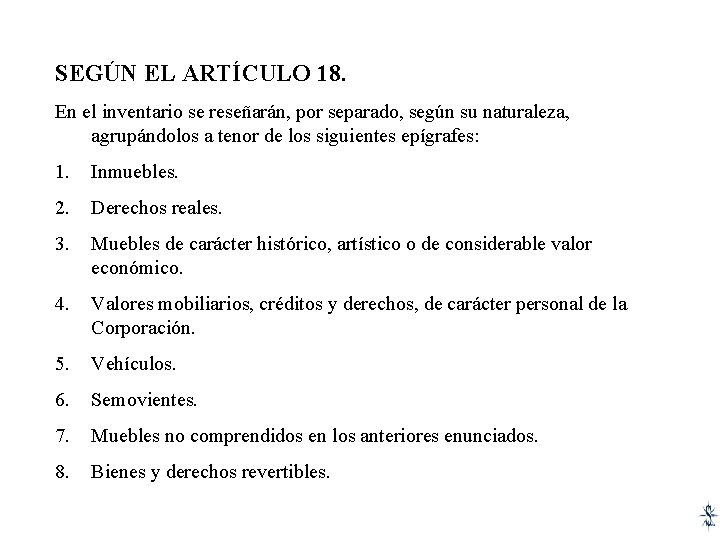 SEGÚN EL ARTÍCULO 18.

En el inventario se reseñarán, por separado, según su naturaleza, agrupándolos a tenor de los siguientes epígrafes:

1. Inmuebles.

2. Derechos reales.

3. Muebles de carácter histórico, artístico o de considerable valor económico.

4. Valores mobiliarios, créditos y derechos, de carácter personal de la Corporación.

5. Vehículos.

6. Semovientes.

7. Muebles no comprendidos en los anteriores enunciados.

8. Bienes y derechos revertibles.